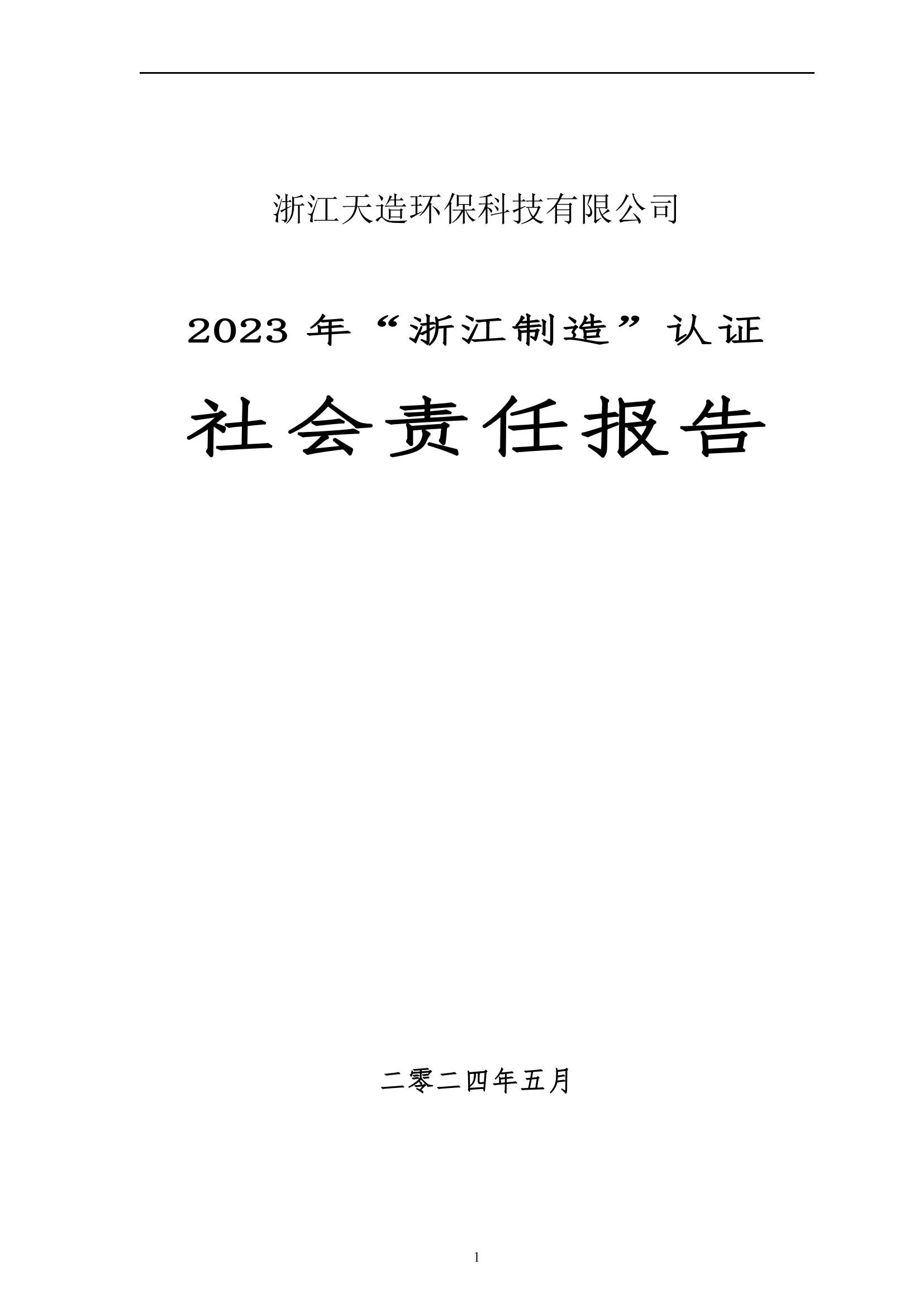 浙江天造环保科技有限公司

2023 年“浙江制造”认证

社会责任报告

二零二四年五月

1